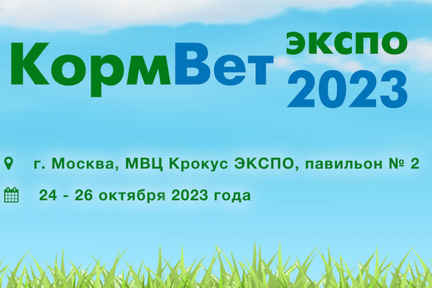 КормВет экспо 2023

г. Москва, МВЦ Крокус ЭКСПО, павильон № 2

24 - 26 октября 2023 года